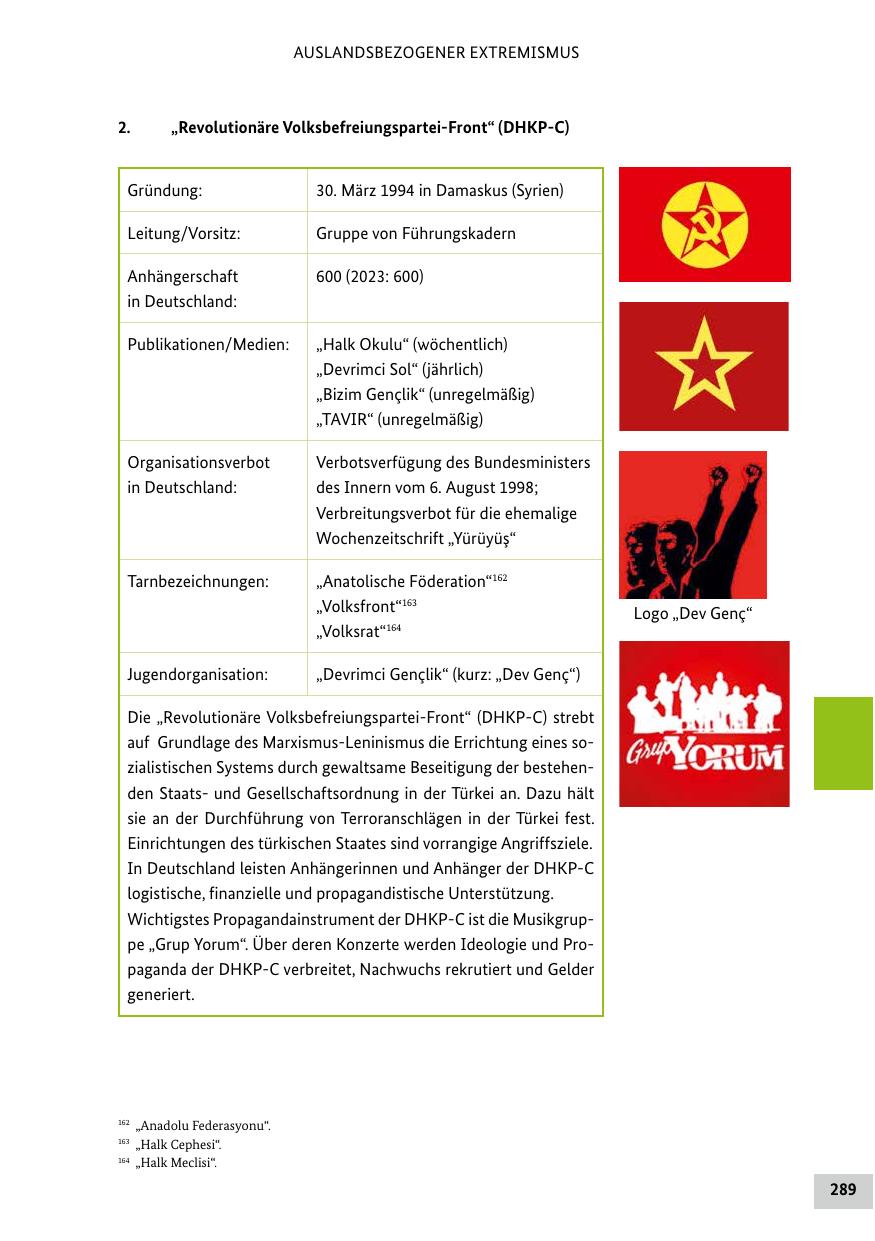 AUSLANDSBEZOGENER EXTREMISMUS

2. „Revolutionäre Volksbefreiungspartei-Front“ (DHKP-C)

| Gründung: | 30. März 1994 in Damaskus (Syrien) |
|---|---|
| Leitung/Vorsitz: | Gruppe von Führungskadern |
| Anhängerschaft in Deutschland: | 600 (2023: 600) |
| Publikationen/Medien: | „Halk Okulu“ (wöchentlich) „Devrimci Sol“ (jährlich) „Bizim Gençlik“ (unregelmäßig) „TAVIR“ (unregelmäßig) |
| Organisationsverbot in Deutschland: | Verbotsverfügung des Bundesministers des Innern vom 6. August 1998; Verbreitungsverbot für die ehemalige Wochenzeitschrift „Yürüyüş“ |
| Tarnbezeichnungen: | „Anatolische Föderation“$^{162}$ „Volksfront“$^{163}$ „Volksrat“$^{164}$ |
| Jugendorganisation: | „Devrimci Gençlik“ (kurz: „Dev Genç“) |

Die „Revolutionäre Volksbefreiungspartei-Front“ (DHKP-C) strebt auf Grundlage des Marxismus-Leninismus die Errichtung eines sozialistischen Systems durch gewaltsame Beseitigung der bestehenden Staats- und Gesellschaftsordnung in der Türkei an. Dazu hält sie an der Durchführung von Terroranschlägen in der Türkei fest. Einrichtungen des türkischen Staates sind vorrangige Angriffsziele. In Deutschland leisten Anhängerinnen und Anhänger der DHKP-C logistische, finanzielle und propagandistische Unterstützung.
Wichtigstes Propagandainstrument der DHKP-C ist die Musikgruppe „Grup Yorum“. Über deren Konzerte werden Ideologie und Propaganda der DHKP-C verbreitet, Nachwuchs rekrutiert und Gelder generiert.

Logo „Dev Genç“

Grup YORUM

$^{162}$ „Anadolu Federasyonu“.
$^{163}$ „Halk Cephesi“.
$^{164}$ „Halk Meclisi“.

289